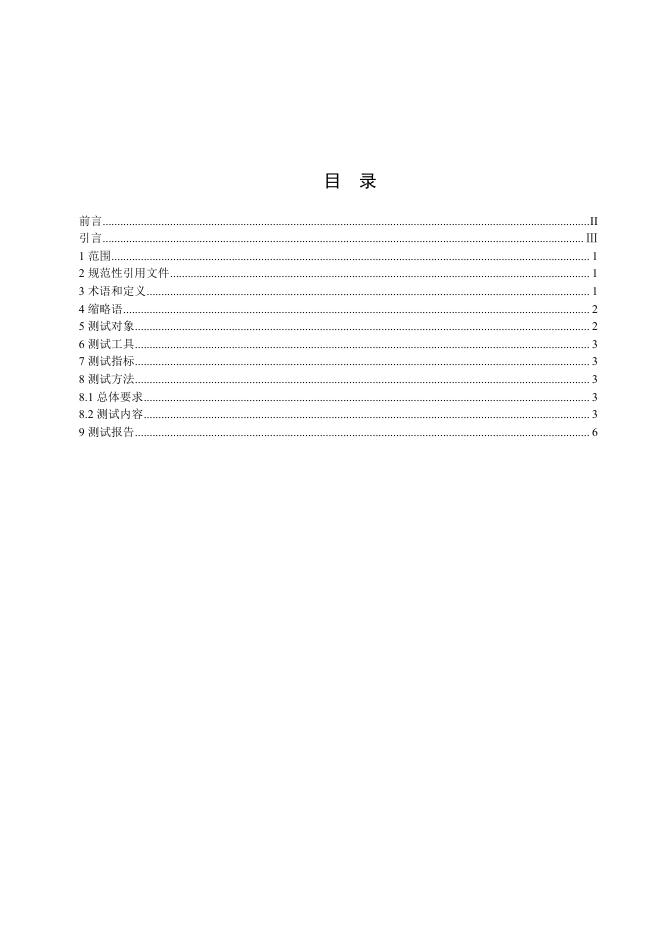 目 录

前言......II
引言......III
1 范围......1
2 规范性引用文件......1
3 术语和定义......1
4 缩略语......2
5 测试对象......2
6 测试工具......3
7 测试指标......3
8 测试方法......3
8.1 总体要求......3
8.2 测试内容......3
9 测试报告......6